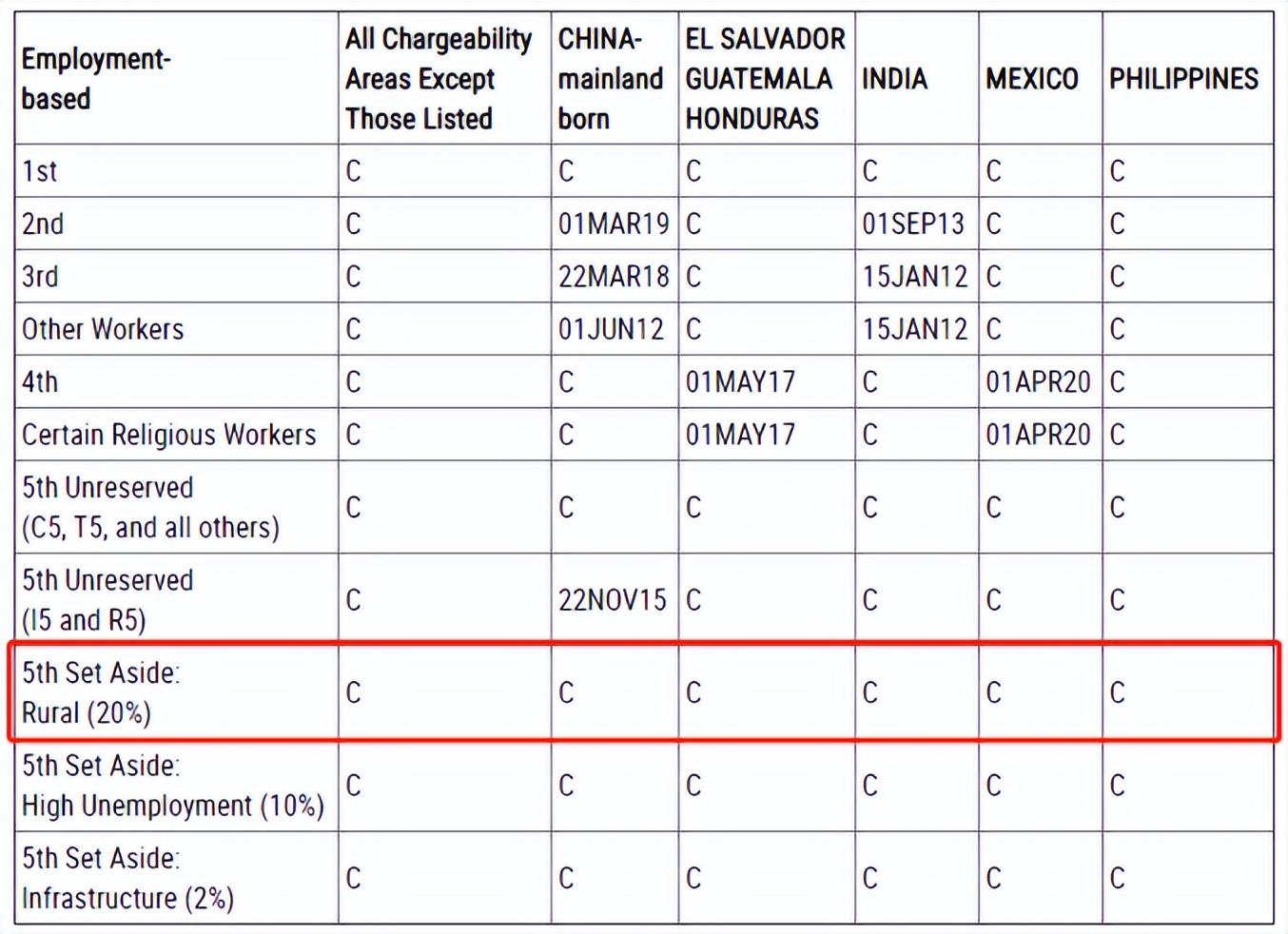 | Employment-based | All Chargeability Areas Except Those Listed | CHINA-mainland born | EL SALVADOR GUATEMALA HONDURAS | INDIA | MEXICO | PHILIPPINES |
|---|---|---|---|---|---|---|
| 1st | C | C | C | C | C | C |
| 2nd | C | 01MAR19 | C | 01SEP13 | C | C |
| 3rd | C | 22MAR18 | C | 15JAN12 | C | C |
| Other Workers | C | 01JUN12 | C | 15JAN12 | C | C |
| 4th | C | C | 01MAY17 | C | 01APR20 | C |
| Certain Religious Workers | C | C | 01MAY17 | C | 01APR20 | C |
| 5th Unreserved (C5, T5, and all others) | C | C | C | C | C | C |
| 5th Unreserved (I5 and R5) | C | 22NOV15 | C | C | C | C |
| 5th Set Aside: Rural (20%) | C | C | C | C | C | C |
| 5th Set Aside: High Unemployment (10%) | C | C | C | C | C | C |
| 5th Set Aside: Infrastructure (2%) | C | C | C | C | C | C |